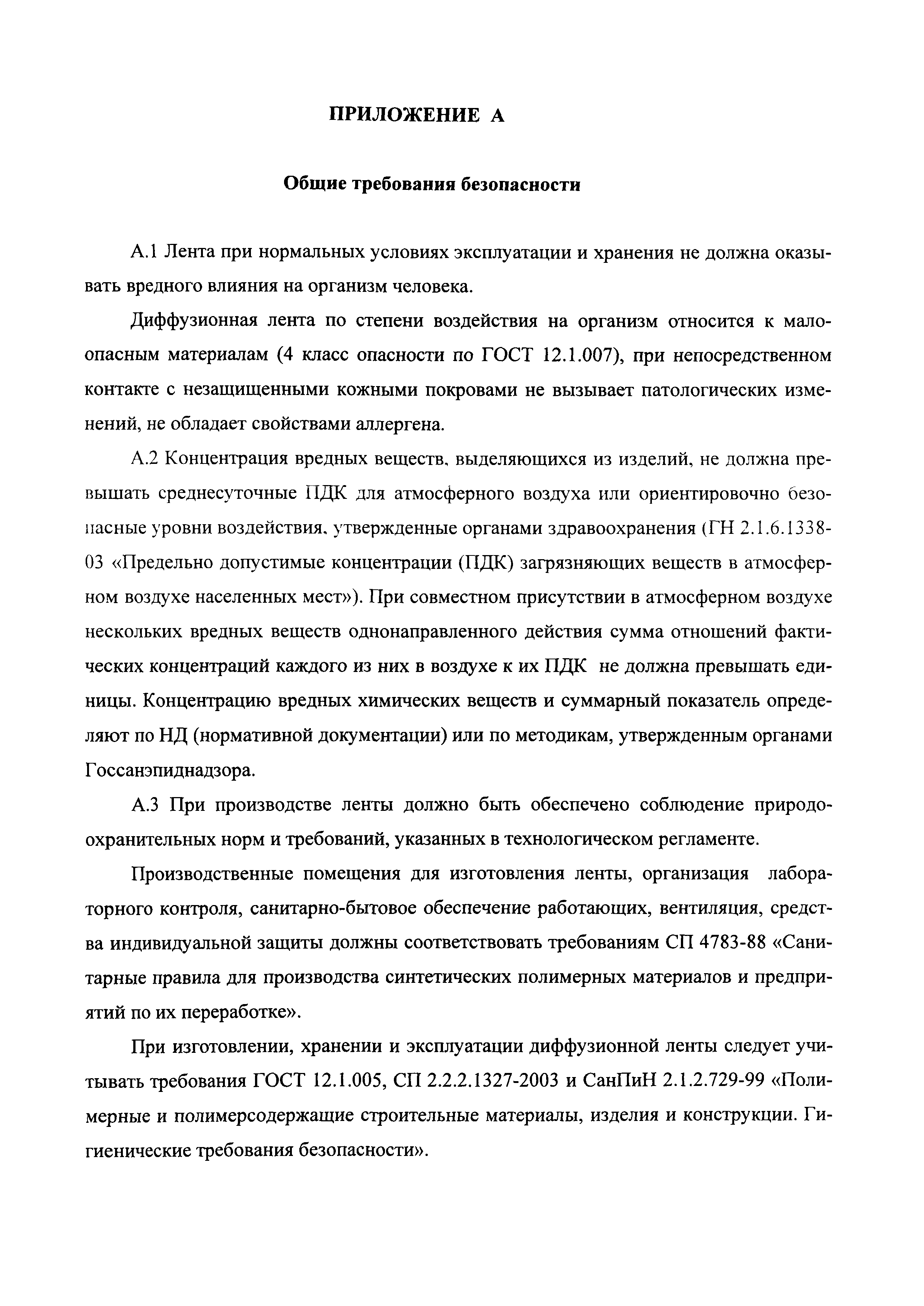 ПРИЛОЖЕНИЕ А

Общие требования безопасности

А.1 Лента при нормальных условиях эксплуатации и хранения не должна оказывать вредного влияния на организм человека.

Диффузионная лента по степени воздействия на организм относится к малоопасным материалам (4 класс опасности по ГОСТ 12.1.007), при непосредственном контакте с незащищенными кожными покровами не вызывает патологических изменений, не обладает свойствами аллергена.

А.2 Концентрация вредных веществ, выделяющихся из изделий, не должна превышать среднесуточные ПДК для атмосферного воздуха или ориентировочно безопасные уровни воздействия, утвержденные органами здравоохранения (ГН 2.1.6.1338-03 «Предельно допустимые концентрации (ПДК) загрязняющих веществ в атмосферном воздухе населенных мест»). При совместном присутствии в атмосферном воздухе нескольких вредных веществ однонаправленного действия сумма отношений фактических концентраций каждого из них в воздухе к их ПДК не должна превышать единицы. Концентрацию вредных химических веществ и суммарный показатель определяют по НД (нормативной документации) или по методикам, утвержденным органами Госсанэпиднадзора.

А.3 При производстве ленты должно быть обеспечено соблюдение природоохранительных норм и требований, указанных в технологическом регламенте.

Производственные помещения для изготовления ленты, организация лабораторного контроля, санитарно-бытовое обеспечение работающих, вентиляция, средства индивидуальной защиты должны соответствовать требованиям СП 4783-88 «Санитарные правила для производства синтетических полимерных материалов и предприятий по их переработке».

При изготовлении, хранении и эксплуатации диффузионной ленты следует учитывать требования ГОСТ 12.1.005, СП 2.2.2.1327-2003 и СанПиН 2.1.2.729-99 «Полимерные и полимерсодержащие строительные материалы, изделия и конструкции. Гигиенические требования безопасности».